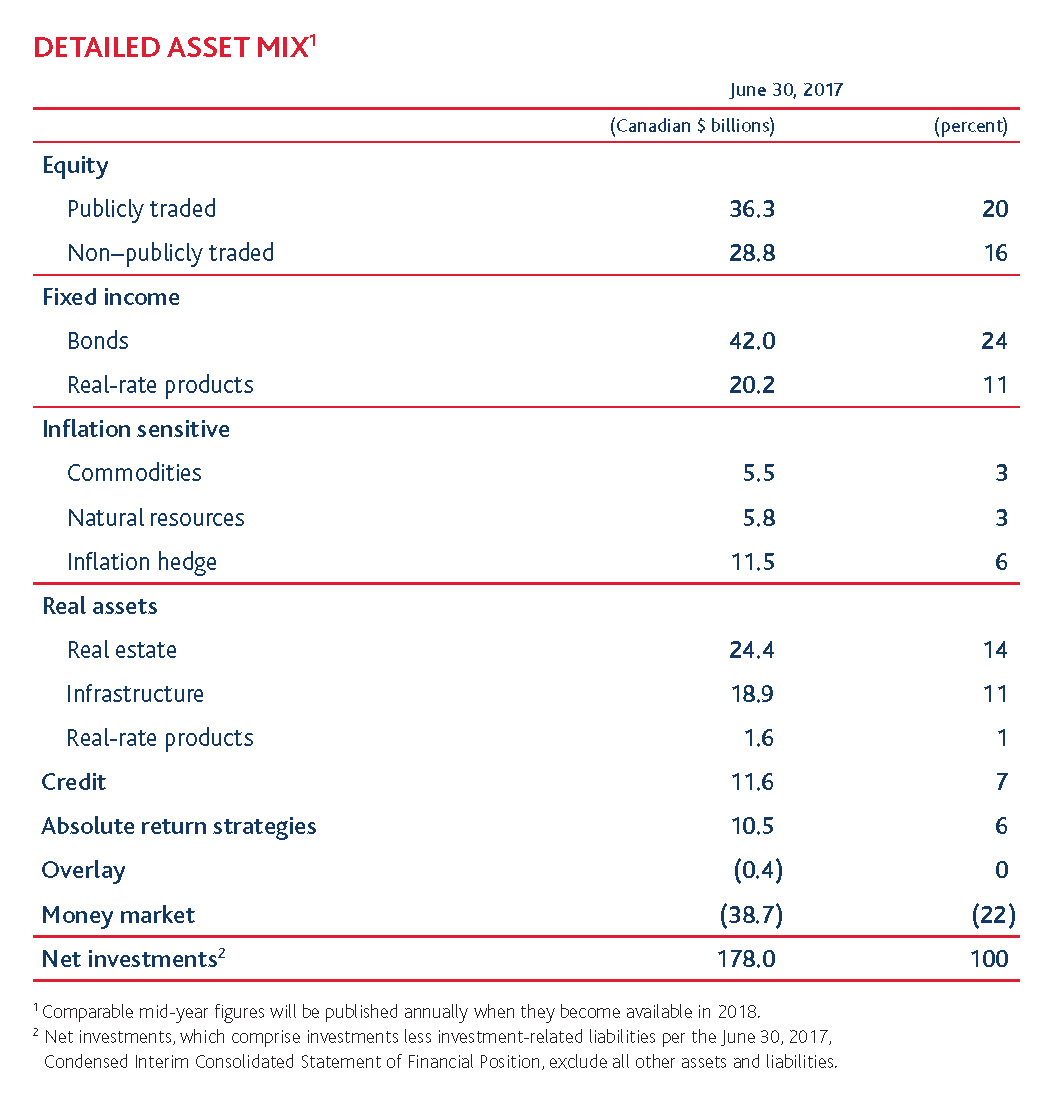 DETAILED ASSET MIX$^1$

| | June 30, 2017 | |
|---|---|---|
| | (Canadian $ billions) | (percent) |
| Equity | | |
| Publicly traded | 36.3 | 20 |
| Non–publicly traded | 28.8 | 16 |
| Fixed income | | |
| Bonds | 42.0 | 24 |
| Real-rate products | 20.2 | 11 |
| Inflation sensitive | | |
| Commodities | 5.5 | 3 |
| Natural resources | 5.8 | 3 |
| Inflation hedge | 11.5 | 6 |
| Real assets | | |
| Real estate | 24.4 | 14 |
| Infrastructure | 18.9 | 11 |
| Real-rate products | 1.6 | 1 |
| Credit | 11.6 | 7 |
| Absolute return strategies | 10.5 | 6 |
| Overlay | (0.4) | 0 |
| Money market | (38.7) | (22) |
| Net investments$^2$ | 178.0 | 100 |

$^1$ Comparable mid-year figures will be published annually when they become available in 2018.
$^2$ Net investments, which comprise investments less investment-related liabilities per the June 30, 2017, Condensed Interim Consolidated Statement of Financial Position, exclude all other assets and liabilities.